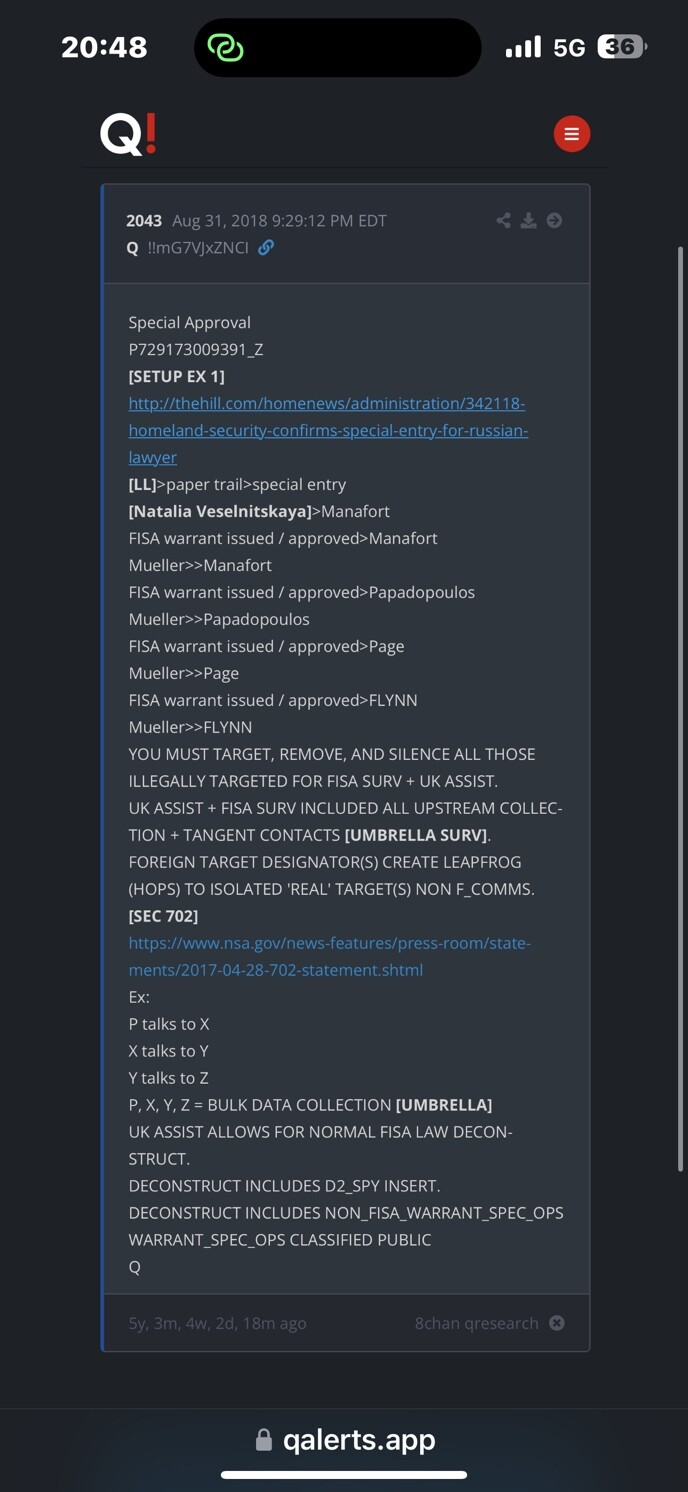 20:48

5G 36

Q!

2043 Aug 31, 2018 9:29:12 PM EDT
Q !!mG7VJxZNCI

Special Approval
P729173009391_Z
[SETUP EX 1]
http://thehill.com/homenews/administration/342118-homeland-security-confirms-special-entry-for-russian-lawyer
[LL]>paper trail>special entry
[Natalia Veselnitskaya]>Manafort
FISA warrant issued / approved>Manafort
Mueller>>Manafort
FISA warrant issued / approved>Papadopoulos
Mueller>>Papadopoulos
FISA warrant issued / approved>Page
Mueller>>Page
FISA warrant issued / approved>FLYNN
Mueller>>FLYNN
YOU MUST TARGET, REMOVE, AND SILENCE ALL THOSE ILLEGALLY TARGETED FOR FISA SURV + UK ASSIST.
UK ASSIST + FISA SURV INCLUDED ALL UPSTREAM COLLECTION + TANGENT CONTACTS [UMBRELLA SURV].
FOREIGN TARGET DESIGNATOR(S) CREATE LEAPFROG (HOPS) TO ISOLATED 'REAL' TARGET(S) NON F_COMMS.
[SEC 702]
https://www.nsa.gov/news-features/press-room/statements/2017-04-28-702-statement.shtml
Ex:
P talks to X
X talks to Y
Y talks to Z
P, X, Y, Z = BULK DATA COLLECTION [UMBRELLA]
UK ASSIST ALLOWS FOR NORMAL FISA LAW DECONSTRUCT.
DECONSTRUCT INCLUDES D2_SPY INSERT.
DECONSTRUCT INCLUDES NON_FISA_WARRANT_SPEC_OPS
WARRANT_SPEC_OPS CLASSIFIED PUBLIC
Q

5y, 3m, 4w, 2d, 18m ago
8chan qresearch

qalerts.app